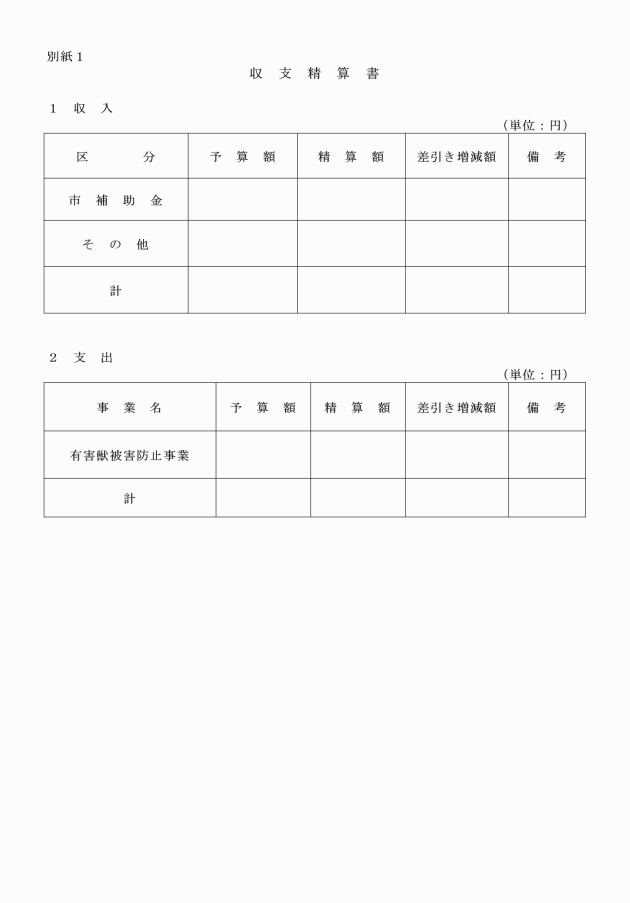 別紙１

収 支 精 算 書

１ 収 入

（単位：円）

| 区 分 | 予 算 額 | 精 算 額 | 差引き増減額 | 備 考 |
|---|---|---|---|---|
| 市 補 助 金 | | | | |
| そ の 他 | | | | |
| 計 | | | | |

２ 支 出

（単位：円）

| 事 業 名 | 予 算 額 | 精 算 額 | 差引き増減額 | 備 考 |
|---|---|---|---|---|
| 有害獣被害防止事業 | | | | |
| 計 | | | | |